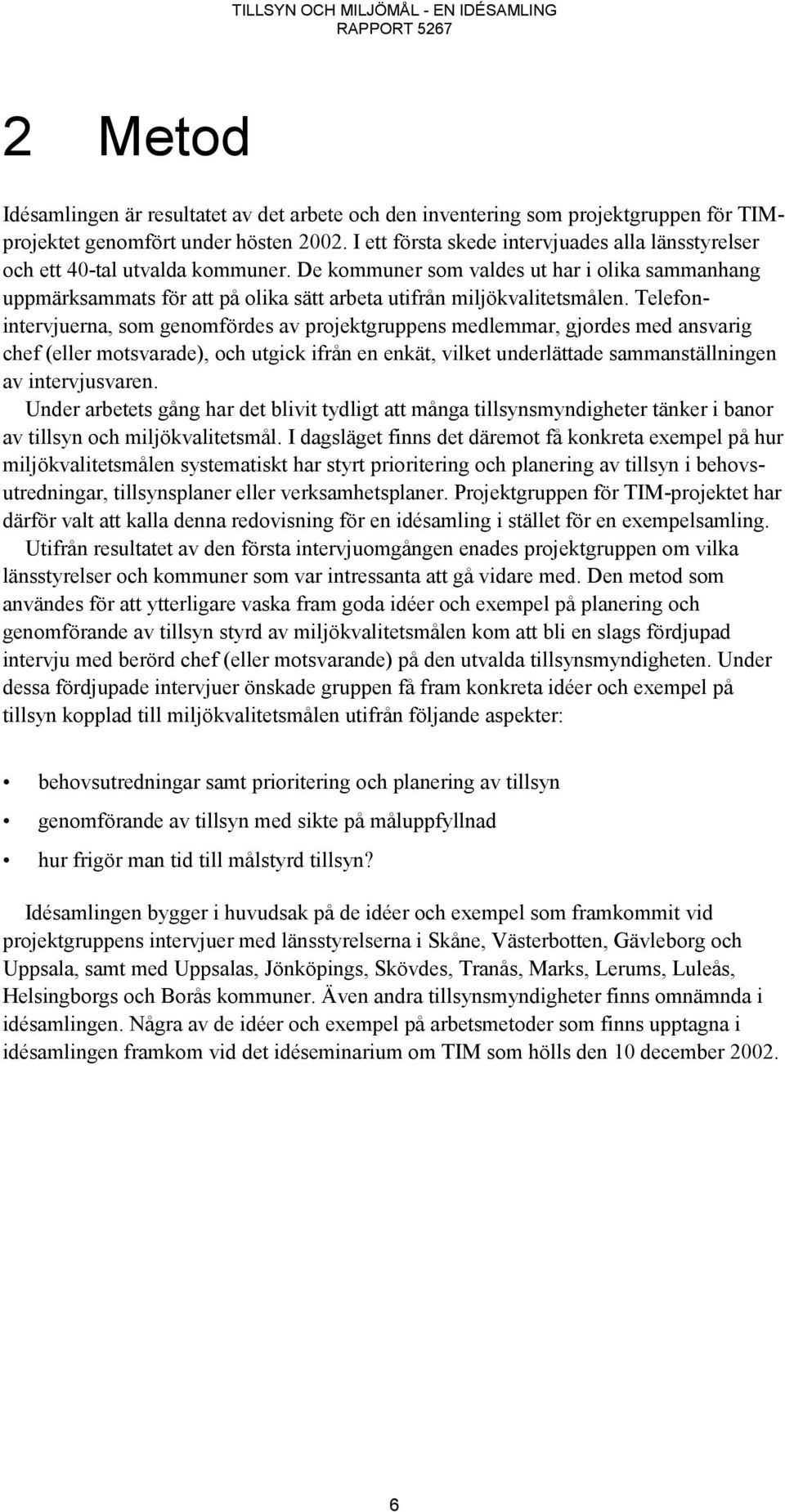 TILLSYN OCH MILJÖMÅL - EN IDÉSAMLING
RAPPORT 5267

2 Metod

Idésamlingen är resultatet av det arbete och den inventering som projektgruppen för TIM-projektet genomfört under hösten 2002. I ett första skede intervjuades alla länsstyrelser och ett 40-tal utvalda kommuner. De kommuner som valdes ut har i olika sammanhang uppmärksammats för att på olika sätt arbeta utifrån miljökvalitetsmålen. Telefonintervjuerna, som genomfördes av projektgruppens medlemmar, gjordes med ansvarig chef (eller motsvarade), och utgick ifrån en enkät, vilket underlättade sammanställningen av intervjusvaren.

Under arbetets gång har det blivit tydligt att många tillsynsmyndigheter tänker i banor av tillsyn och miljökvalitetsmål. I dagsläget finns det däremot få konkreta exempel på hur miljökvalitetsmålen systematiskt har styrt prioritering och planering av tillsyn i behovsutredningar, tillsynsplaner eller verksamhetsplaner. Projektgruppen för TIM-projektet har därför valt att kalla denna redovisning för en idésamling i stället för en exempelsamling.

Utifrån resultatet av den första intervjuomgången enades projektgruppen om vilka länsstyrelser och kommuner som var intressanta att gå vidare med. Den metod som användes för att ytterligare vaska fram goda idéer och exempel på planering och genomförande av tillsyn styrd av miljökvalitetsmålen kom att bli en slags fördjupad intervju med berörd chef (eller motsvarande) på den utvalda tillsynsmyndigheten. Under dessa fördjupade intervjuer önskade gruppen få fram konkreta idéer och exempel på tillsyn kopplad till miljökvalitetsmålen utifrån följande aspekter:

• behovsutredningar samt prioritering och planering av tillsyn
• genomförande av tillsyn med sikte på måluppfyllnad
• hur frigör man tid till målstyrd tillsyn?

Idésamlingen bygger i huvudsak på de idéer och exempel som framkommit vid projektgruppens intervjuer med länsstyrelserna i Skåne, Västerbotten, Gävleborg och Uppsala, samt med Uppsalas, Jönköpings, Skövdes, Tranås, Marks, Lerums, Luleås, Helsingborgs och Borås kommuner. Även andra tillsynsmyndigheter finns omnämnda i idésamlingen. Några av de idéer och exempel på arbetsmetoder som finns upptagna i idésamlingen framkom vid det idéseminarium om TIM som hölls den 10 december 2002.

6